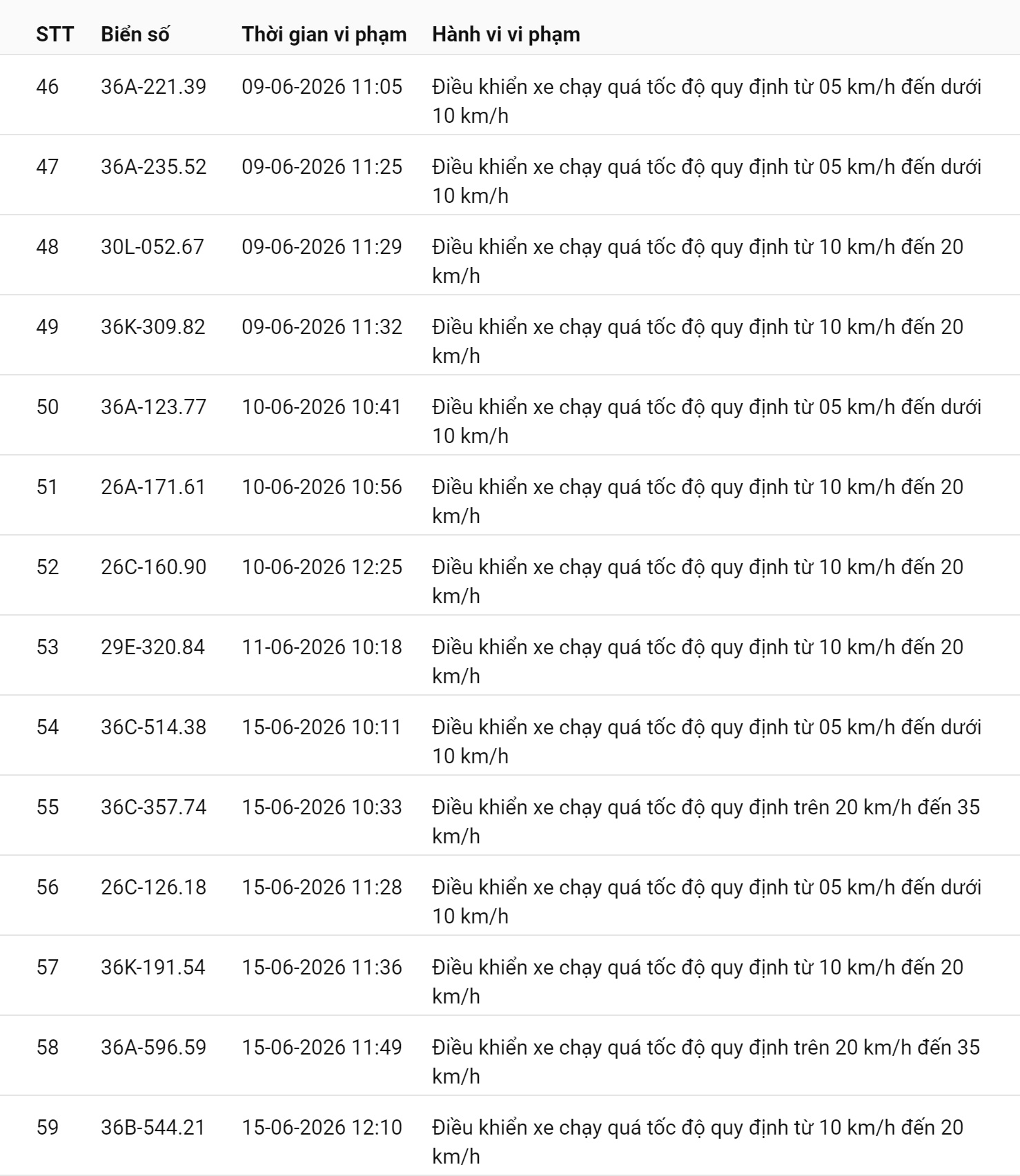 | STT | Biển số | Thời gian vi phạm | Hành vi vi phạm |
|---|---|---|---|
| 46 | 36A-221.39 | 09-06-2026 11:05 | Điều khiển xe chạy quá tốc độ quy định từ 05 km/h đến dưới 10 km/h |
| 47 | 36A-235.52 | 09-06-2026 11:25 | Điều khiển xe chạy quá tốc độ quy định từ 05 km/h đến dưới 10 km/h |
| 48 | 30L-052.67 | 09-06-2026 11:29 | Điều khiển xe chạy quá tốc độ quy định từ 10 km/h đến 20 km/h |
| 49 | 36K-309.82 | 09-06-2026 11:32 | Điều khiển xe chạy quá tốc độ quy định từ 10 km/h đến 20 km/h |
| 50 | 36A-123.77 | 10-06-2026 10:41 | Điều khiển xe chạy quá tốc độ quy định từ 05 km/h đến dưới 10 km/h |
| 51 | 26A-171.61 | 10-06-2026 10:56 | Điều khiển xe chạy quá tốc độ quy định từ 10 km/h đến 20 km/h |
| 52 | 26C-160.90 | 10-06-2026 12:25 | Điều khiển xe chạy quá tốc độ quy định từ 10 km/h đến 20 km/h |
| 53 | 29E-320.84 | 11-06-2026 10:18 | Điều khiển xe chạy quá tốc độ quy định từ 10 km/h đến 20 km/h |
| 54 | 36C-514.38 | 15-06-2026 10:11 | Điều khiển xe chạy quá tốc độ quy định từ 05 km/h đến dưới 10 km/h |
| 55 | 36C-357.74 | 15-06-2026 10:33 | Điều khiển xe chạy quá tốc độ quy định trên 20 km/h đến 35 km/h |
| 56 | 26C-126.18 | 15-06-2026 11:28 | Điều khiển xe chạy quá tốc độ quy định từ 05 km/h đến dưới 10 km/h |
| 57 | 36K-191.54 | 15-06-2026 11:36 | Điều khiển xe chạy quá tốc độ quy định từ 10 km/h đến 20 km/h |
| 58 | 36A-596.59 | 15-06-2026 11:49 | Điều khiển xe chạy quá tốc độ quy định trên 20 km/h đến 35 km/h |
| 59 | 36B-544.21 | 15-06-2026 12:10 | Điều khiển xe chạy quá tốc độ quy định từ 10 km/h đến 20 km/h |